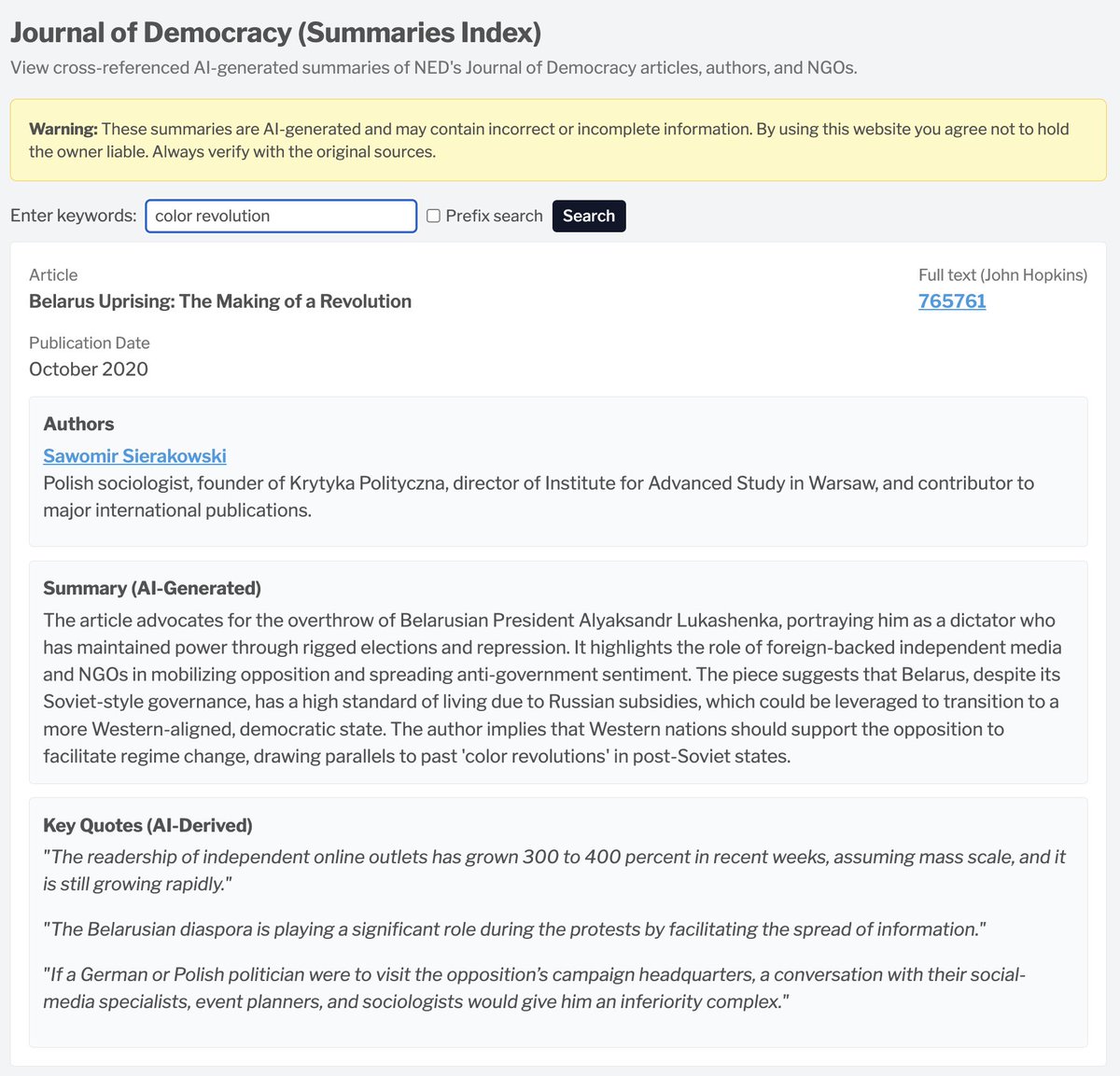 Journal of Democracy (Summaries Index)
View cross-referenced AI-generated summaries of NED's Journal of Democracy articles, authors, and NGOs.

Warning: These summaries are AI-generated and may contain incorrect or incomplete information. By using this website you agree not to hold the owner liable. Always verify with the original sources.

Enter keywords: color revolution Prefix search Search

Article
Belarus Uprising: The Making of a Revolution

Full text (John Hopkins)
765761

Publication Date
October 2020

Authors
Sawomir Sierakowski
Polish sociologist, founder of Krytyka Polityczna, director of Institute for Advanced Study in Warsaw, and contributor to major international publications.

Summary (AI-Generated)
The article advocates for the overthrow of Belarusian President Alyaksandr Lukashenka, portraying him as a dictator who has maintained power through rigged elections and repression. It highlights the role of foreign-backed independent media and NGOs in mobilizing opposition and spreading anti-government sentiment. The piece suggests that Belarus, despite its Soviet-style governance, has a high standard of living due to Russian subsidies, which could be leveraged to transition to a more Western-aligned, democratic state. The author implies that Western nations should support the opposition to facilitate regime change, drawing parallels to past 'color revolutions' in post-Soviet states.

Key Quotes (AI-Derived)
"The readership of independent online outlets has grown 300 to 400 percent in recent weeks, assuming mass scale, and it is still growing rapidly."

"The Belarusian diaspora is playing a significant role during the protests by facilitating the spread of information."

"If a German or Polish politician were to visit the opposition's campaign headquarters, a conversation with their social-media specialists, event planners, and sociologists would give him an inferiority complex."